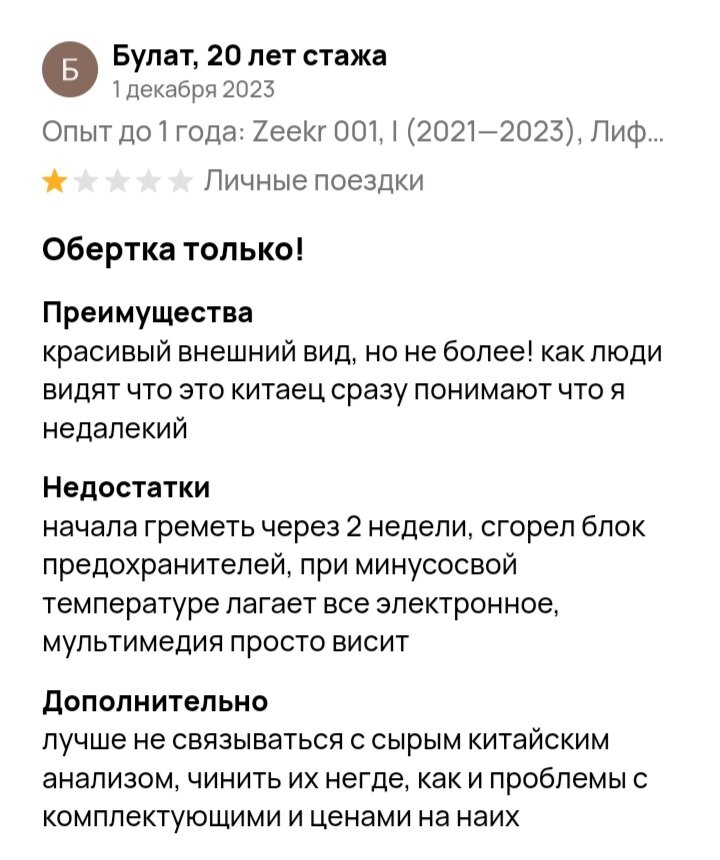 Б

Булат, 20 лет стажа
1 декабря 2023

Опыт до 1 года: Zeekr 001, I (2021—2023), Лиф...

Личные поездки

Обертка только!

Преимущества
красивый внешний вид, но не более! как люди видят что это китаец сразу понимают что я недалекий

Недостатки
начала греметь через 2 недели, сгорел блок предохранителей, при минусосвой температуре лагает все электронное, мультимедия просто висит

Дополнительно
лучше не связываться с сырым китайским анализом, чинить их негде, как и проблемы с комплектующими и ценами на наих